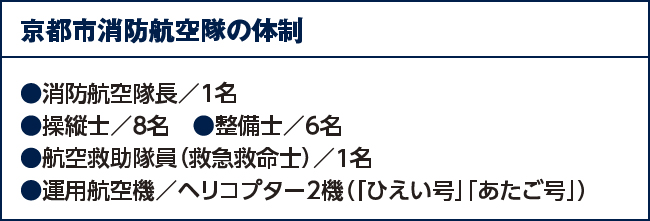 京都市消防航空隊の体制

●消防航空隊長／1名
●操縦士／8名　●整備士／6名
●航空救助隊員（救急救命士）／1名
●運用航空機／ヘリコプター2機（「ひえい号」「あたご号」）